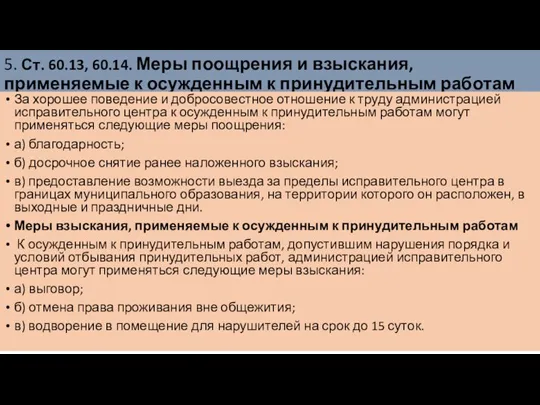 5. Ст. 60.13, 60.14. Меры поощрения и взыскания, применяемые к осужденным к принудительным работам

• За хорошее поведение и добросовестное отношение к труду администрацией исправительного центра к осужденным к принудительным работам могут применяться следующие меры поощрения:
• а) благодарность;
• б) досрочное снятие ранее наложенного взыскания;
• в) предоставление возможности выезда за пределы исправительного центра в границах муниципального образования, на территории которого он расположен, в выходные и праздничные дни.
• Меры взыскания, применяемые к осужденным к принудительным работам
• К осужденным к принудительным работам, допустившим нарушения порядка и условий отбывания принудительных работ, администрацией исправительного центра могут применяться следующие меры взыскания:
• а) выговор;
• б) отмена права проживания вне общежития;
• в) водворение в помещение для нарушителей на срок до 15 суток.